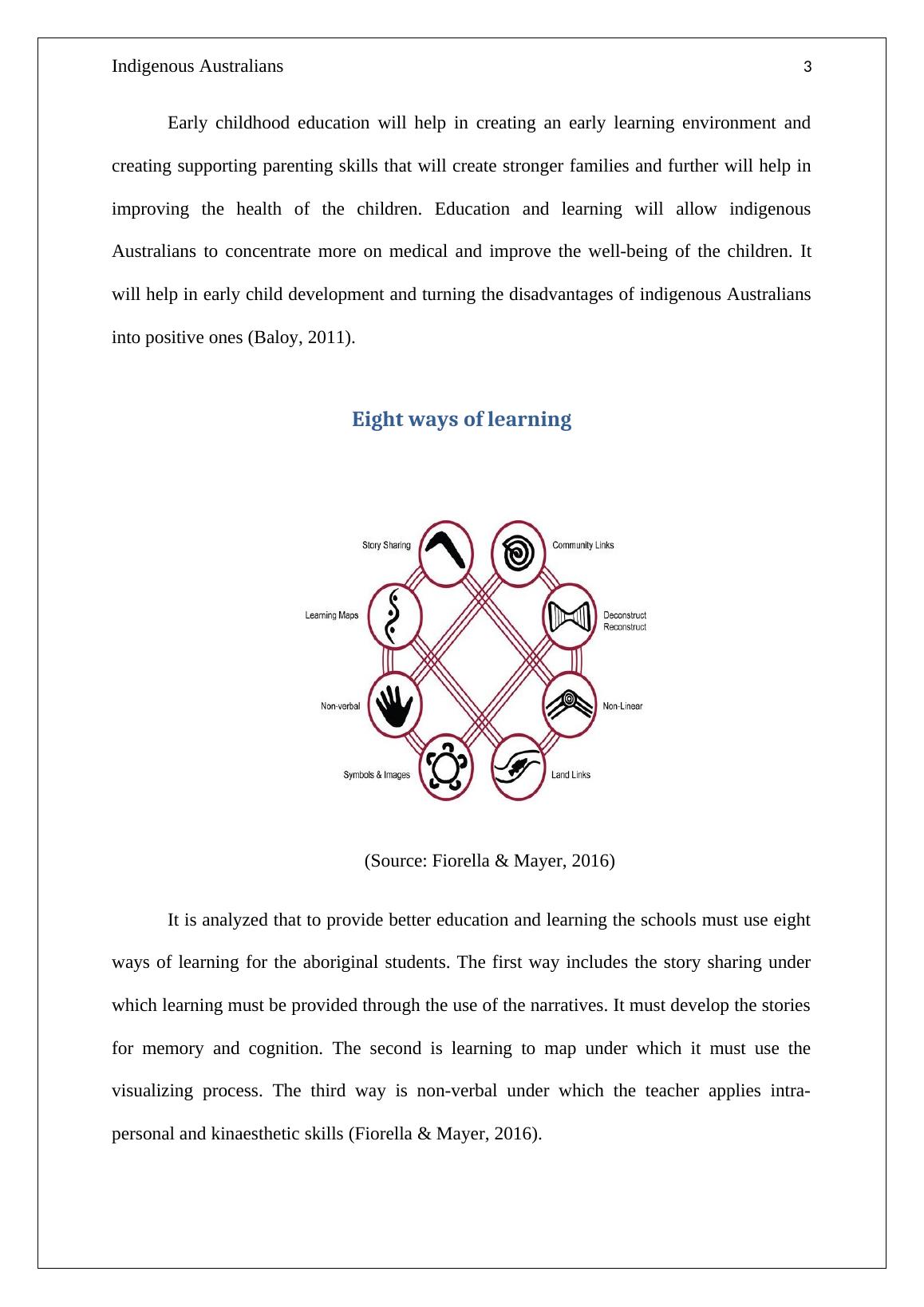 Indigenous Australians 3

Early childhood education will help in creating an early learning environment and creating supporting parenting skills that will create stronger families and further will help in improving the health of the children. Education and learning will allow indigenous Australians to concentrate more on medical and improve the well-being of the children. It will help in early child development and turning the disadvantages of indigenous Australians into positive ones (Baloy, 2011).

Eight ways of learning

Story Sharing
Community Links
Learning Maps
Deconstruct Reconstruct
Non-verbal
Non-Linear
Symbols & Images
Land Links

(Source: Fiorella & Mayer, 2016)

It is analyzed that to provide better education and learning the schools must use eight ways of learning for the aboriginal students. The first way includes the story sharing under which learning must be provided through the use of the narratives. It must develop the stories for memory and cognition. The second is learning to map under which it must use the visualizing process. The third way is non-verbal under which the teacher applies intra-personal and kinaesthetic skills (Fiorella & Mayer, 2016).